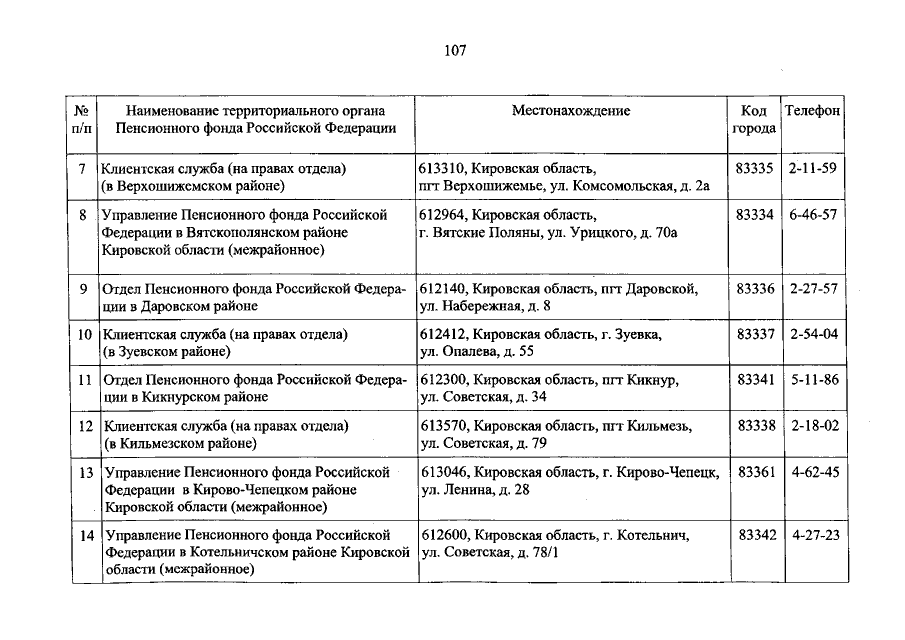 107

| № п/п | Наименование территориального органа Пенсионного фонда Российской Федерации | Местонахождение | Код города | Телефон |
|---|---|---|---|---|
| 7 | Клиентская служба (на правах отдела) (в Верхошижемском районе) | 613310, Кировская область, пгт Верхошижемье, ул. Комсомольская, д. 2а | 83335 | 2-11-59 |
| 8 | Управление Пенсионного фонда Российской Федерации в Вятскополянском районе Кировской области (межрайонное) | 612964, Кировская область, г. Вятские Поляны, ул. Урицкого, д. 70а | 83334 | 6-46-57 |
| 9 | Отдел Пенсионного фонда Российской Федерации в Даровском районе | 612140, Кировская область, пгт Даровской, ул. Набережная, д. 8 | 83336 | 2-27-57 |
| 10 | Клиентская служба (на правах отдела) (в Зуевском районе) | 612412, Кировская область, г. Зуевка, ул. Опалева, д. 55 | 83337 | 2-54-04 |
| 11 | Отдел Пенсионного фонда Российской Федерации в Кикнурском районе | 612300, Кировская область, пгт Кикнур, ул. Советская, д. 34 | 83341 | 5-11-86 |
| 12 | Клиентская служба (на правах отдела) (в Кильмезском районе) | 613570, Кировская область, пгт Кильмезь, ул. Советская, д. 79 | 83338 | 2-18-02 |
| 13 | Управление Пенсионного фонда Российской Федерации в Кирово-Чепецком районе Кировской области (межрайонное) | 613046, Кировская область, г. Кирово-Чепецк, ул. Ленина, д. 28 | 83361 | 4-62-45 |
| 14 | Управление Пенсионного фонда Российской Федерации в Котельничском районе Кировской области (межрайонное) | 612600, Кировская область, г. Котельнич, ул. Советская, д. 78/1 | 83342 | 4-27-23 |